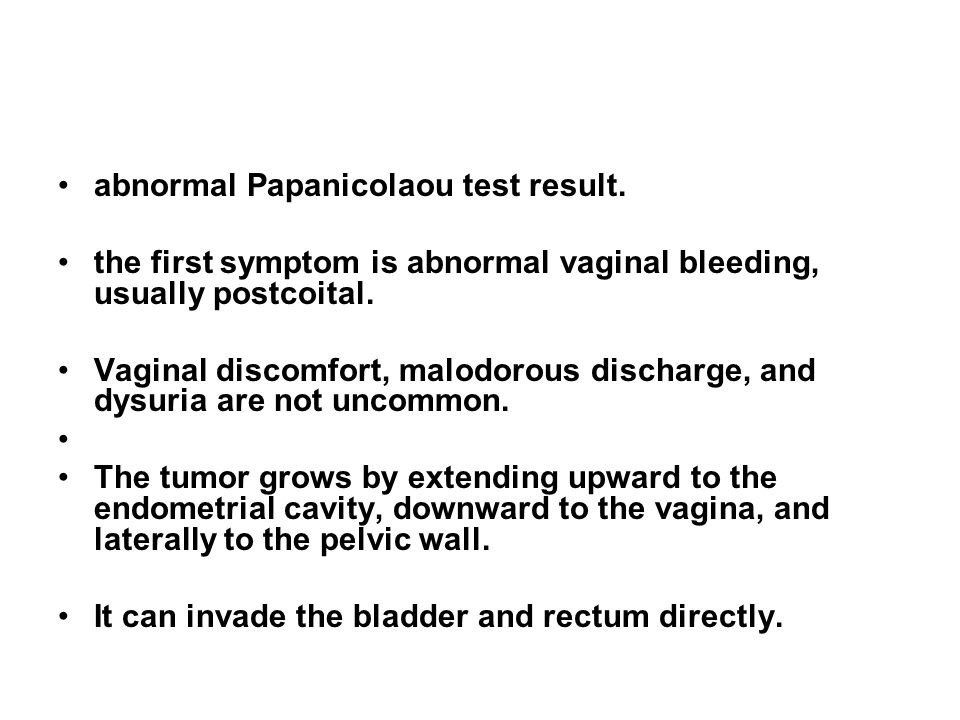 • abnormal Papanicolaou test result.

• the first symptom is abnormal vaginal bleeding, usually postcoital.

• Vaginal discomfort, malodorous discharge, and dysuria are not uncommon.

•

• The tumor grows by extending upward to the endometrial cavity, downward to the vagina, and laterally to the pelvic wall.

• It can invade the bladder and rectum directly.